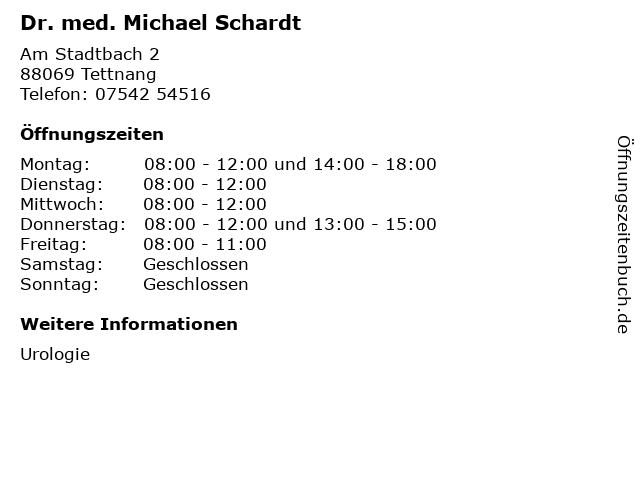 Dr. med. Michael Schardt

Am Stadtbach 2
88069 Tettnang
Telefon: 07542 54516

Öffnungszeiten

Montag: 08:00 - 12:00 und 14:00 - 18:00
Dienstag: 08:00 - 12:00
Mittwoch: 08:00 - 12:00
Donnerstag: 08:00 - 12:00 und 13:00 - 15:00
Freitag: 08:00 - 11:00
Samstag: Geschlossen
Sonntag: Geschlossen

Weitere Informationen

Urologie

Öffnungszeitenbuch.de